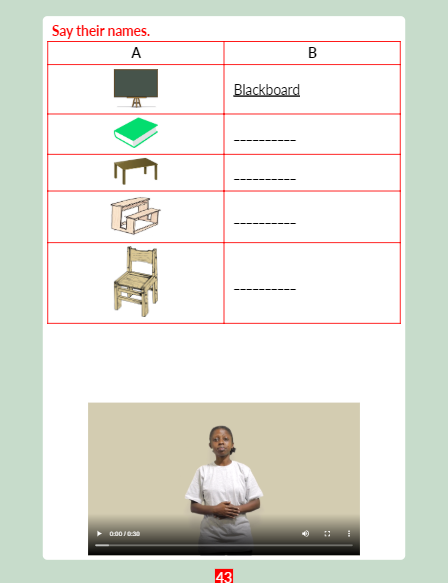 Say their names.

| A | B |
|---|---|
|  | Blackboard |
|  | ____ |
|  | ____ |
|  | ____ |
|  | ____ |

0:00 / 0:30

43